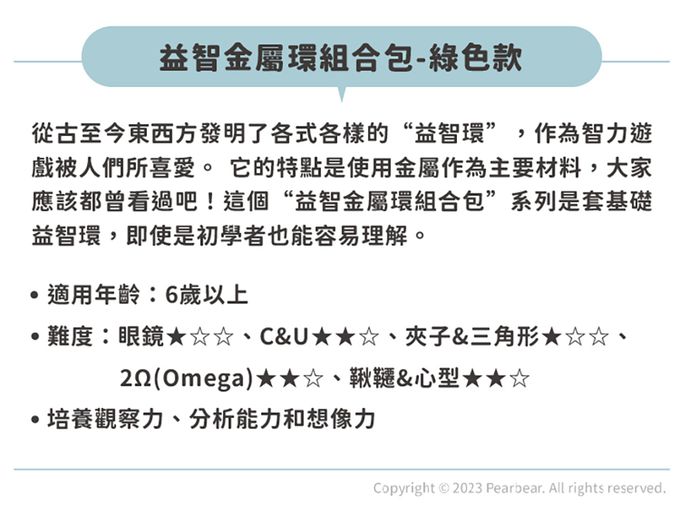 益智金屬環組合包-綠色款

從古至今東西方發明了各式各樣的“益智環”，作為智力遊戲被人們所喜愛。 它的特點是使用金屬作為主要材料，大家應該都曾看過吧！這個“益智金屬環組合包”系列是套基礎益智環，即使是初學者也能容易理解。

• 適用年齡：6歲以上
• 難度：眼鏡★☆☆、C&U★★☆、夾子&三角形★☆☆、2Ω(Omega)★★☆、鞦韆&心型★★☆
• 培養觀察力、分析能力和想像力

Copyright © 2023 Pearbear. All rights reserved.